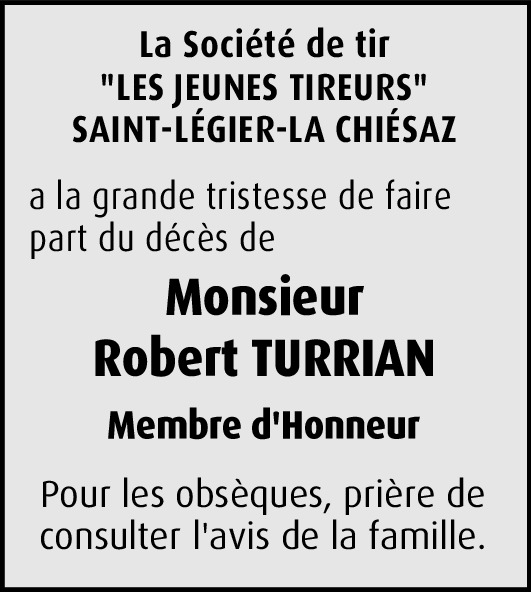 La Société de tir
"LES JEUNES TIREURS"
SAINT-LÉGIER-LA CHIÉSAZ

a la grande tristesse de faire part du décès de

Monsieur
Robert TURRIAN

Membre d'Honneur

Pour les obsèques, prière de consulter l'avis de la famille.